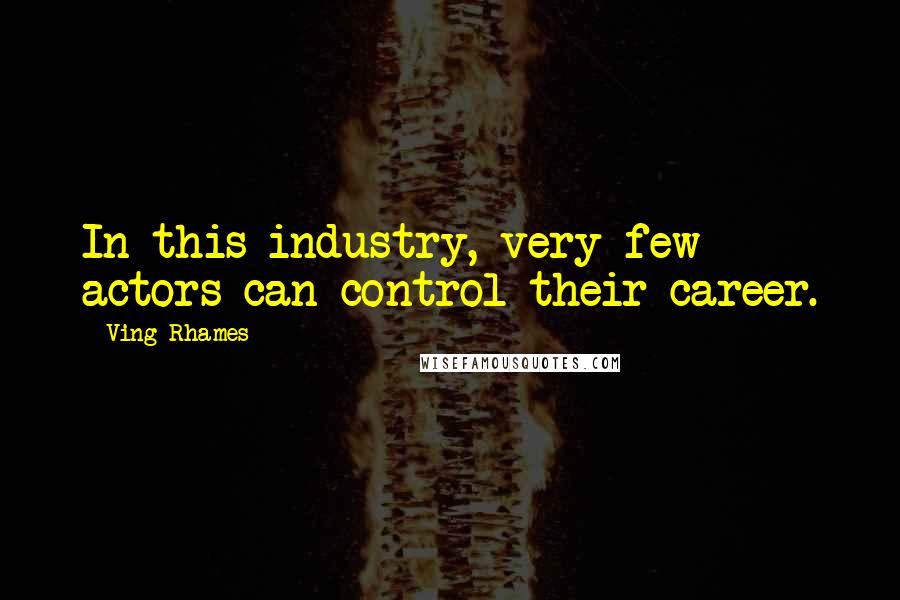 In this industry, very few actors can control their career.

- Ving Rhames

WISEFAMOUSQUOTES.COM